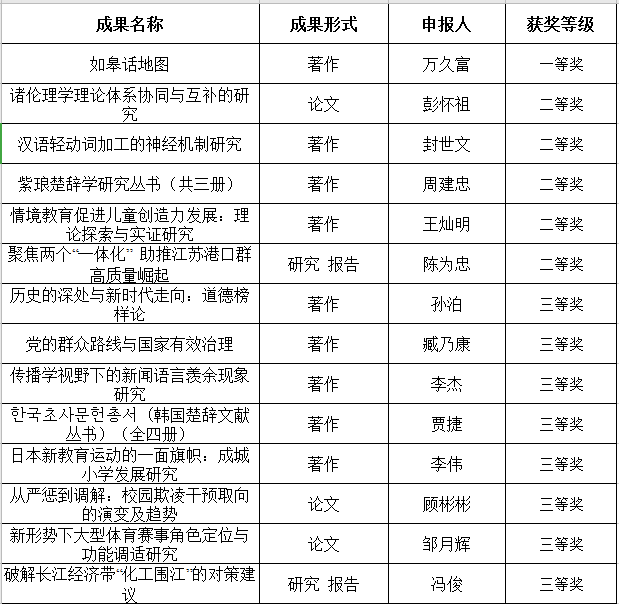 | 成果名称 | 成果形式 | 申报人 | 获奖等级 |
|---|---|---|---|
| 如皋话地图 | 著作 | 万久富 | 一等奖 |
| 诸伦理学理论体系协同与互补的研究 | 论文 | 彭怀祖 | 二等奖 |
| 汉语轻动词加工的神经机制研究 | 著作 | 封世文 | 二等奖 |
| 紫琅楚辞学研究丛书（共三册） | 著作 | 周建忠 | 二等奖 |
| 情境教育促进儿童创造力发展：理论探索与实证研究 | 著作 | 王灿明 | 二等奖 |
| 聚焦两个“一体化” 助推江苏港口群高质量崛起 | 研究 报告 | 陈为忠 | 二等奖 |
| 历史的深处与新时代走向：道德榜样论 | 著作 | 孙泊 | 三等奖 |
| 党的群众路线与国家有效治理 | 著作 | 臧乃康 | 三等奖 |
| 传播学视野下的新闻语言羡余现象研究 | 著作 | 李杰 | 三等奖 |
| 한국초사문헌총서（韩国楚辞文献丛书）（全四册） | 著作 | 贾捷 | 三等奖 |
| 日本新教育运动的一面旗帜：成城小学发展研究 | 著作 | 李伟 | 三等奖 |
| 从严惩到调解：校园欺凌干预取向的演变及趋势 | 论文 | 顾彬彬 | 三等奖 |
| 新形势下大型体育赛事角色定位与功能调适研究 | 论文 | 邹月辉 | 三等奖 |
| 破解长江经济带“化工围江”的对策建议 | 研究 报告 | 冯俊 | 三等奖 |